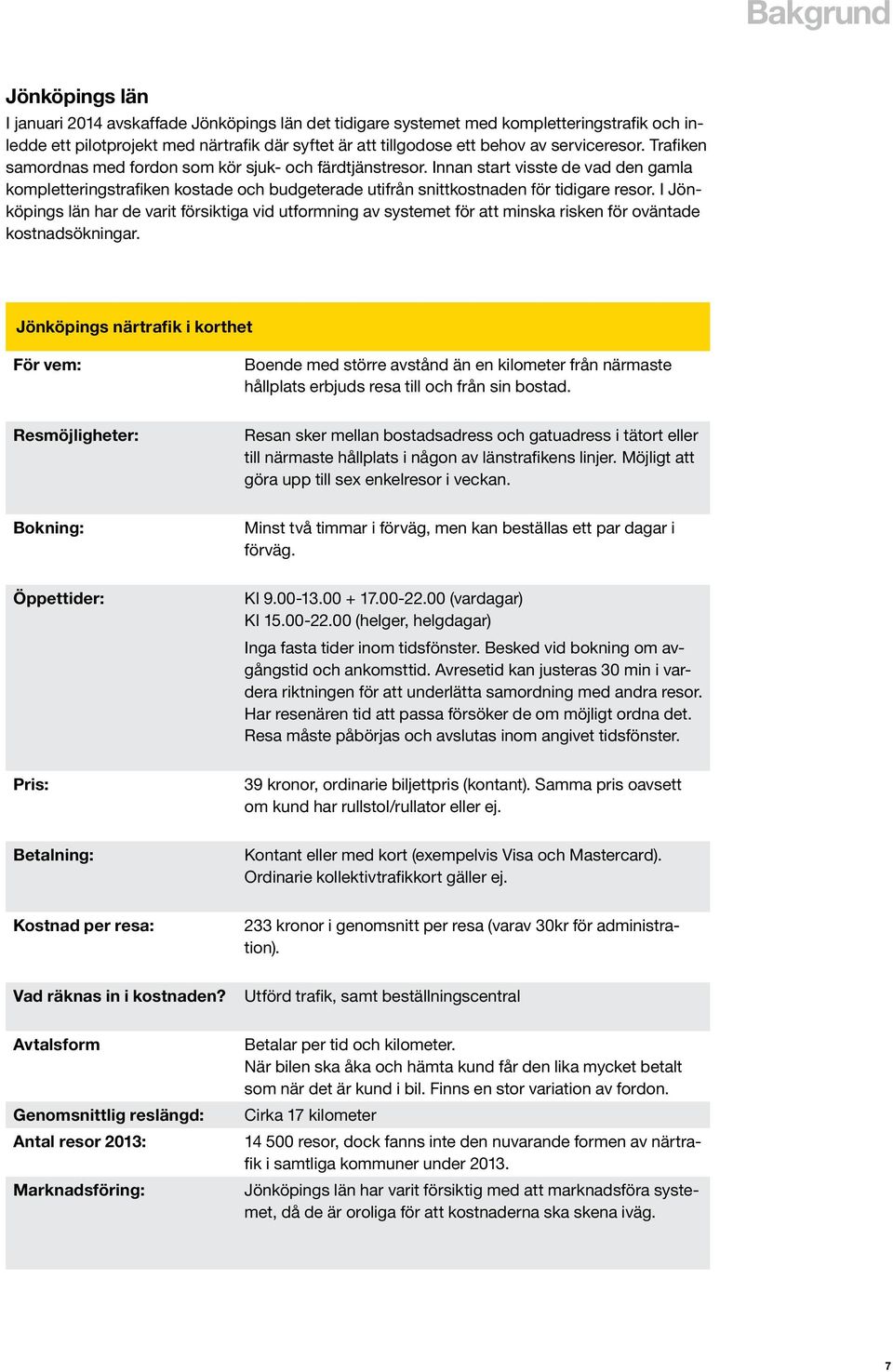 Bakgrund

Jönköpings län

I januari 2014 avskaffade Jönköpings län det tidigare systemet med kompletteringstrafik och inledde ett pilotprojekt med närtrafik där syftet är att tillgodose ett behov av serviceresor. Trafiken samordnas med fordon som kör sjuk- och färdtjänstresor. Innan start visste de vad den gamla kompletteringstrafiken kostade och budgeterade utifrån snittkostnaden för tidigare resor. I Jönköpings län har de varit försiktiga vid utformning av systemet för att minska risken för oväntade kostnadsökningar.

Jönköpings närtrafik i korthet

| | |
|---|---|
| För vem: | Boende med större avstånd än en kilometer från närmaste hållplats erbjuds resa till och från sin bostad. |
| Resmöjligheter: | Resan sker mellan bostadsadress och gatuadress i tätort eller till närmaste hållplats i någon av länstrafikens linjer. Möjligt att göra upp till sex enkelresor i veckan. |
| Bokning: | Minst två timmar i förväg, men kan beställas ett par dagar i förväg. |
| Öppettider: | Kl 9.00-13.00 + 17.00-22.00 (vardagar) Kl 15.00-22.00 (helger, helgdagar) Inga fasta tider inom tidsfönster. Besked vid bokning om avgångstid och ankomsttid. Avresetid kan justeras 30 min i vardera riktningen för att underlätta samordning med andra resor. Har resenären tid att passa försöker de om möjligt ordna det. Resa måste påbörjas och avslutas inom angivet tidsfönster. |
| Pris: | 39 kronor, ordinarie biljettpris (kontant). Samma pris oavsett om kund har rullstol/rullator eller ej. |
| Betalning: | Kontant eller med kort (exempelvis Visa och Mastercard). Ordinarie kollektivtrafikkort gäller ej. |
| Kostnad per resa: | 233 kronor i genomsnitt per resa (varav 30kr för administration). |
| Vad räknas in i kostnaden? | Utförd trafik, samt beställningscentral |
| Avtalsform | Betalar per tid och kilometer. När bilen ska åka och hämta kund får den lika mycket betalt som när det är kund i bil. Finns en stor variation av fordon. |
| Genomsnittlig reslängd: | Cirka 17 kilometer |
| Antal resor 2013: | 14 500 resor, dock fanns inte den nuvarande formen av närtrafik i samtliga kommuner under 2013. |
| Marknadsföring: | Jönköpings län har varit försiktig med att marknadsföra systemet, då de är oroliga för att kostnaderna ska skena iväg. |

7